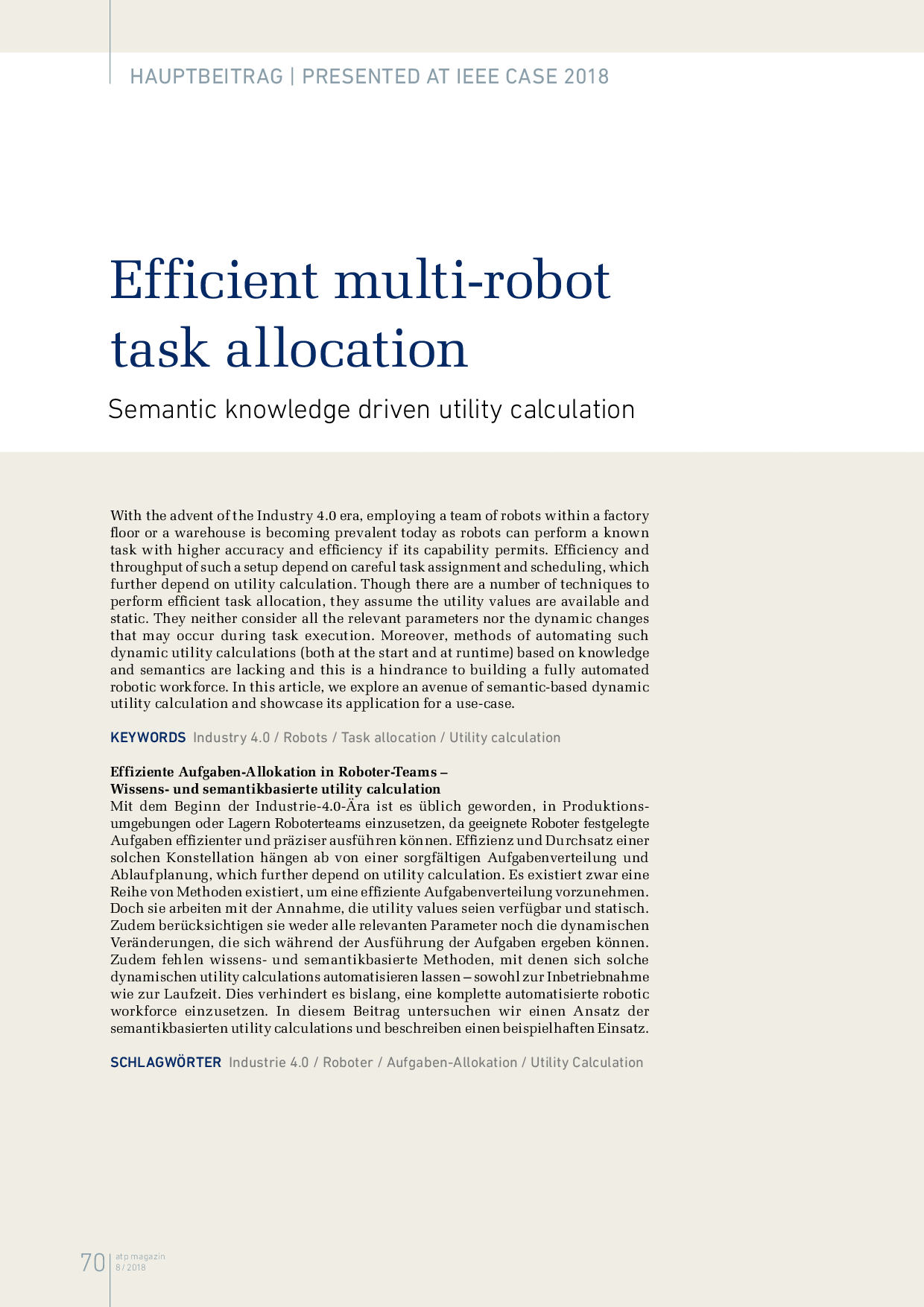 HAUPTBEITRAG | PRESENTED AT IEEE CASE 2018

Efficient multi-robot task allocation

Semantic knowledge driven utility calculation

With the advent of the Industry 4.0 era, employing a team of robots within a factory floor or a warehouse is becoming prevalent today as robots can perform a known task with higher accuracy and efficiency if its capability permits. Efficiency and throughput of such a setup depend on careful task assignment and scheduling, which further depend on utility calculation. Though there are a number of techniques to perform efficient task allocation, they assume the utility values are available and static. They neither consider all the relevant parameters nor the dynamic changes that may occur during task execution. Moreover, methods of automating such dynamic utility calculations (both at the start and at runtime) based on knowledge and semantics are lacking and this is a hindrance to building a fully automated robotic workforce. In this article, we explore an avenue of semantic-based dynamic utility calculation and showcase its application for a use-case.

KEYWORDS Industry 4.0 / Robots / Task allocation / Utility calculation

Effiziente Aufgaben-Allokation in Roboter-Teams –
Wissens- und semantikbasierte utility calculation

Mit dem Beginn der Industrie-4.0-Ära ist es üblich geworden, in Produktionsumgebungen oder Lagern Roboterteams einzusetzen, da geeignete Roboter festgelegte Aufgaben effizienter und präziser ausführen können. Effizienz und Durchsatz einer solchen Konstellation hängen ab von einer sorgfältigen Aufgabenverteilung und Ablaufplanung, which further depend on utility calculation. Es existiert zwar eine Reihe von Methoden existiert, um eine effiziente Aufgabenverteilung vorzunehmen. Doch sie arbeiten mit der Annahme, die utility values seien verfügbar und statisch. Zudem berücksichtigen sie weder alle relevanten Parameter noch die dynamischen Veränderungen, die sich während der Ausführung der Aufgaben ergeben können. Zudem fehlen wissens- und semantikbasierte Methoden, mit denen sich solche dynamischen utility calculations automatisieren lassen – sowohl zur Inbetriebnahme wie zur Laufzeit. Dies verhindert es bislang, eine komplette automatisierte robotic workforce einzusetzen. In diesem Beitrag untersuchen wir einen Ansatz der semantikbasierten utility calculations und beschreiben einen beispielhaften Einsatz.

SCHLAGWÖRTER Industrie 4.0 / Roboter / Aufgaben-Allokation / Utility Calculation

70 atp magazin
8 / 2018